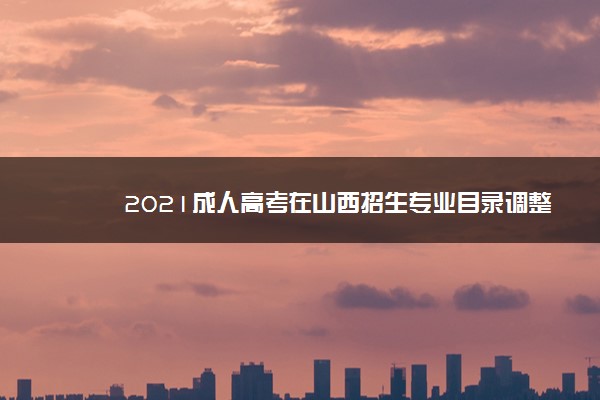 2021成人高考在山西招生专业目录调整